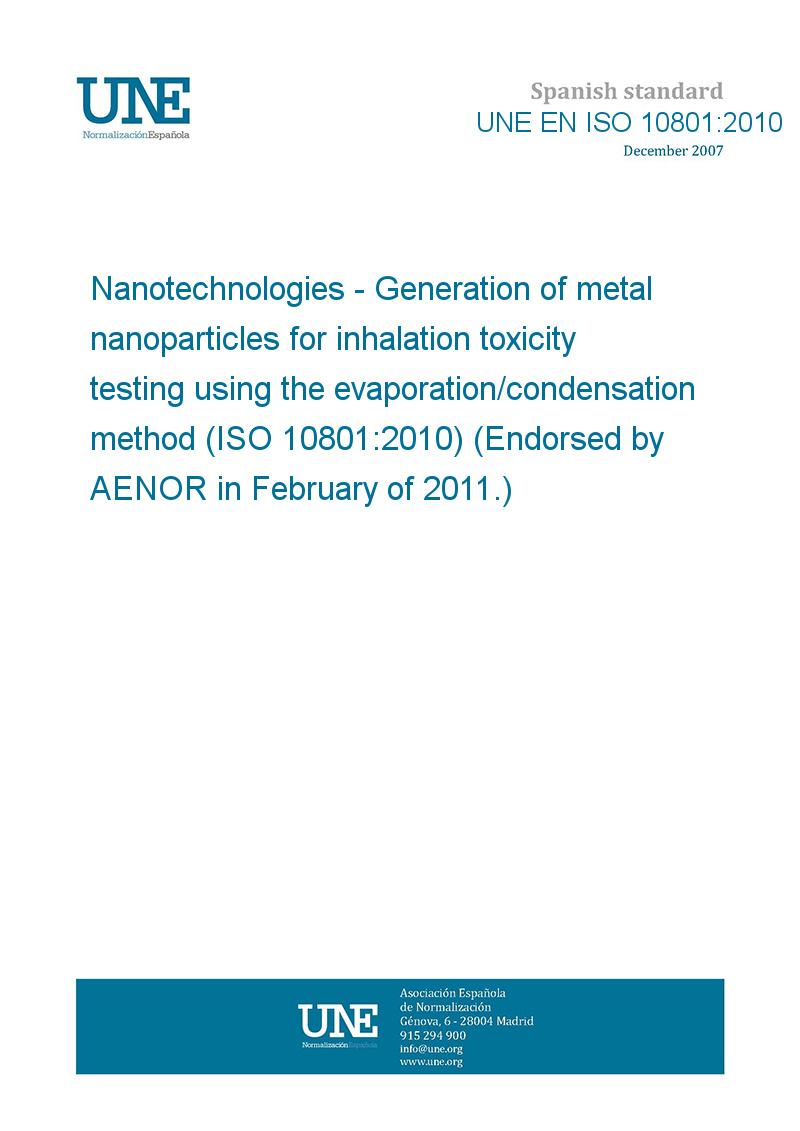 UNE
NormalizaciónEspañola

Spanish standard
UNE EN ISO 10801:2010
December 2007

Nanotechnologies - Generation of metal nanoparticles for inhalation toxicity testing using the evaporation/condensation method (ISO 10801:2010) (Endorsed by AENOR in February of 2011.)

UNE
NormalizaciónEspañola

Asociación Española
de Normalización
Génova, 6 - 28004 Madrid
915 294 900
info@une.org
www.une.org